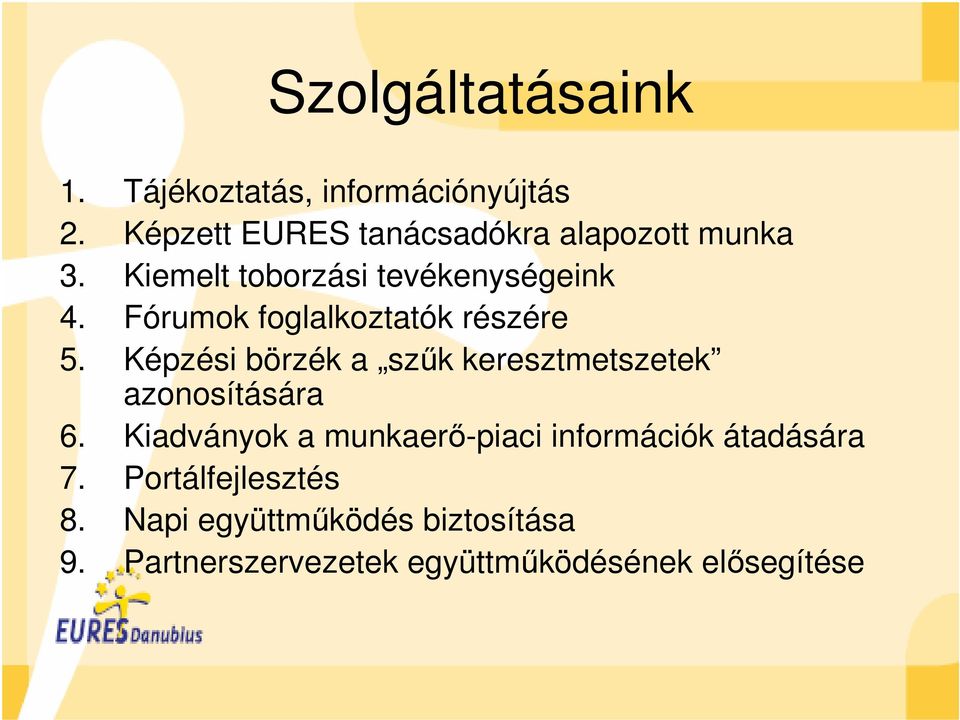 Szolgáltatásaink

1. Tájékoztatás, információnyújtás
2. Képzett EURES tanácsadókra alapozott munka
3. Kiemelt toborzási tevékenységeink
4. Fórumok foglalkoztatók részére
5. Képzési börzék a „szűk keresztmetszetek” azonosítására
6. Kiadványok a munkaerő-piaci információk átadására
7. Portálfejlesztés
8. Napi együttműködés biztosítása
9. Partnerszervezetek együttműködésének elősegítése

EURES Danubius